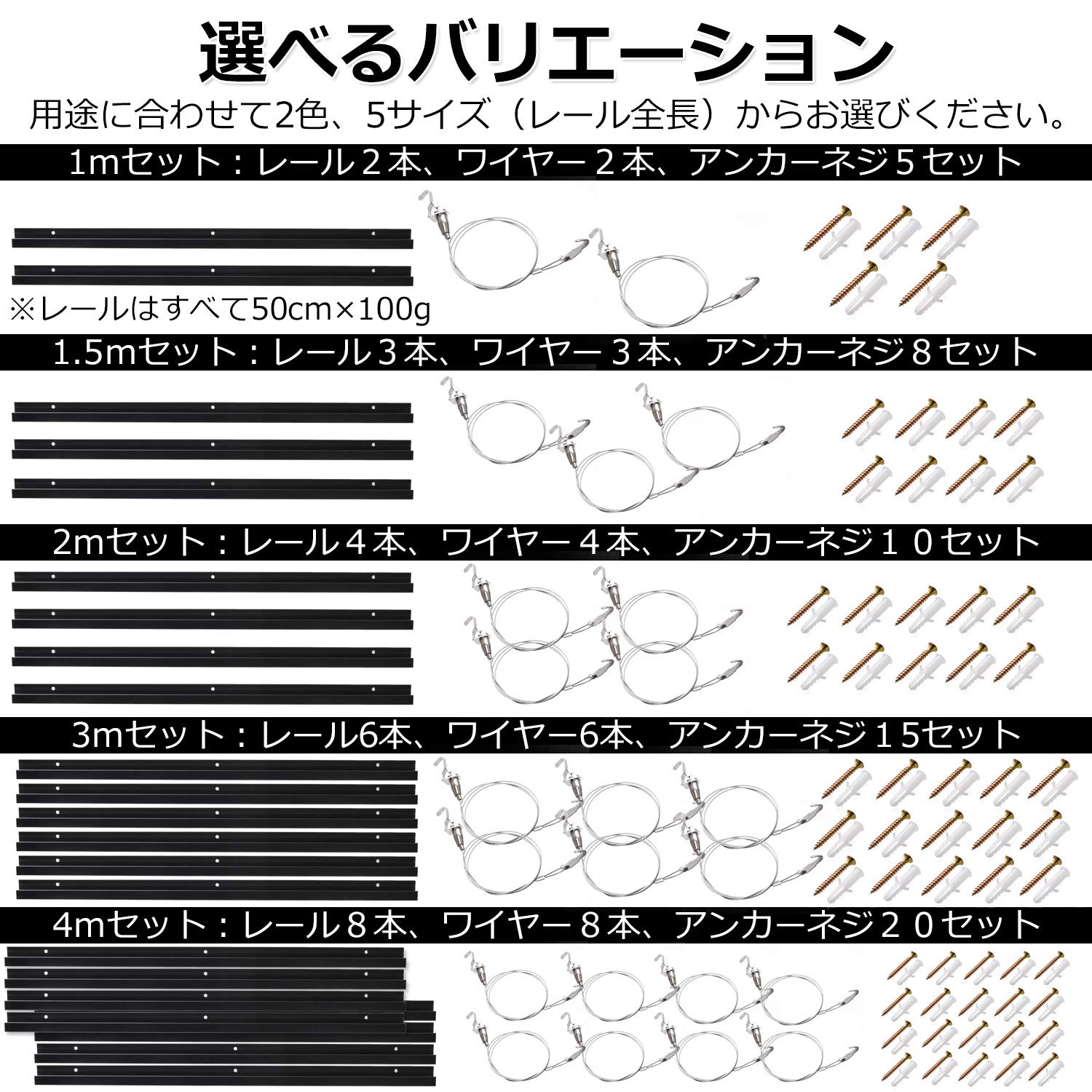 選べるバリエーション
用途に合わせて2色、5サイズ（レール全長）からお選びください。

1mセット：レール２本、ワイヤー２本、アンカーネジ５セット

※レールはすべて50cm×100g

1.5mセット：レール３本、ワイヤー３本、アンカーネジ８セット

2mセット：レール４本、ワイヤー４本、アンカーネジ１０セット

3mセット：レール6本、ワイヤー6本、アンカーネジ１5セット

4mセット：レール８本、ワイヤー８本、アンカーネジ２０セット